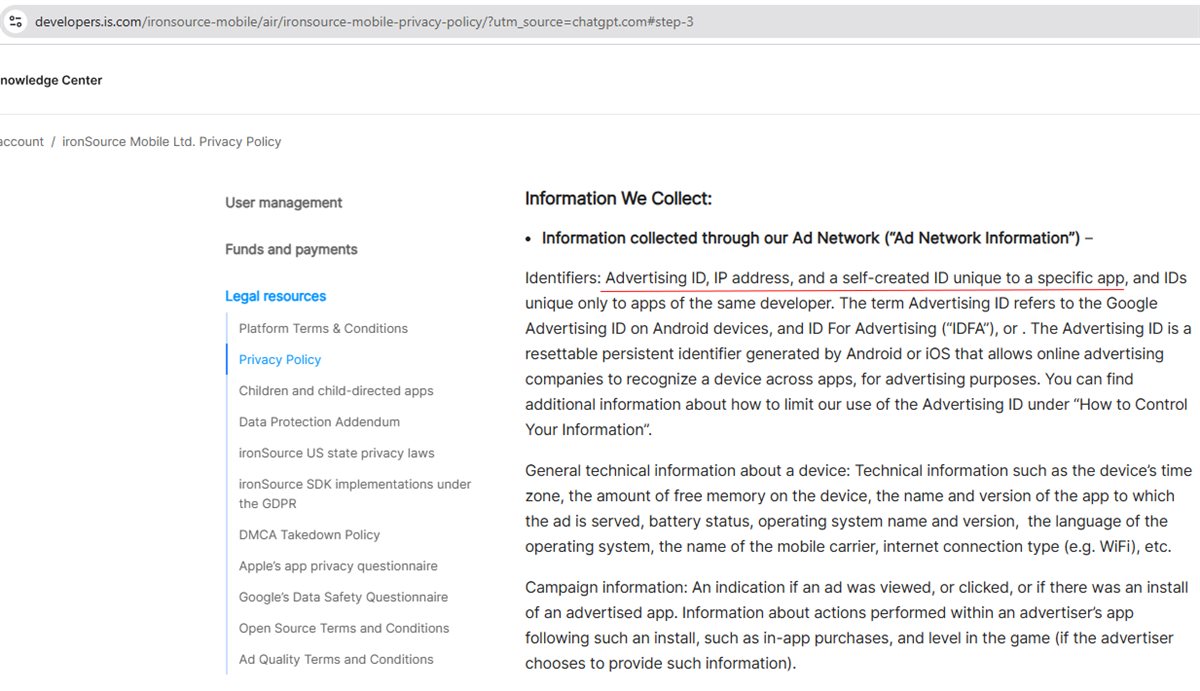 developers.is.com/ironsource-mobile/air/ironsource-mobile-privacy-policy/?utm_source=chatgpt.com#step-3

nowledge Center

account / ironSource Mobile Ltd. Privacy Policy

User management

Funds and payments

Legal resources

Platform Terms & Conditions

Privacy Policy

Children and child-directed apps

Data Protection Addendum

ironSource US state privacy laws

ironSource SDK implementations under the GDPR

DMCA Takedown Policy

Apple's app privacy questionnaire

Google's Data Safety Questionnaire

Open Source Terms and Conditions

Ad Quality Terms and Conditions

Information We Collect:

• Information collected through our Ad Network ("Ad Network Information") –

Identifiers: Advertising ID, IP address, and a self-created ID unique to a specific app, and IDs unique only to apps of the same developer. The term Advertising ID refers to the Google Advertising ID on Android devices, and ID For Advertising ("IDFA"), or . The Advertising ID is a resettable persistent identifier generated by Android or iOS that allows online advertising companies to recognize a device across apps, for advertising purposes. You can find additional information about how to limit our use of the Advertising ID under "How to Control Your Information".

General technical information about a device: Technical information such as the device's time zone, the amount of free memory on the device, the name and version of the app to which the ad is served, battery status, operating system name and version, the language of the operating system, the name of the mobile carrier, internet connection type (e.g. WiFi), etc.

Campaign information: An indication if an ad was viewed, or clicked, or if there was an install of an advertised app. Information about actions performed within an advertiser's app following such an install, such as in-app purchases, and level in the game (if the advertiser chooses to provide such information).